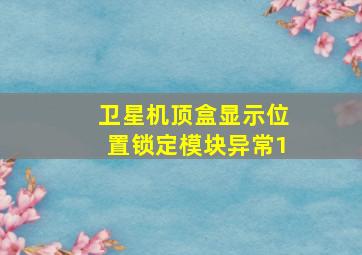 卫星机顶盒显示位置锁定模块异常1